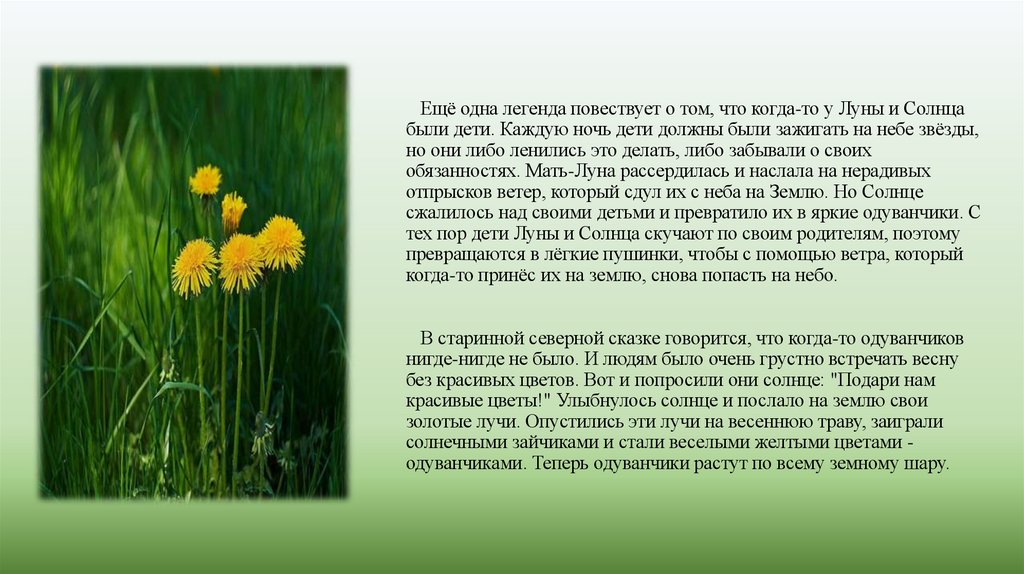 Ещё одна легенда повествует о том, что когда-то у Луны и Солнца были дети. Каждую ночь дети должны были зажигать на небе звёзды, но они либо ленились это делать, либо забывали о своих обязанностях. Мать-Луна рассердилась и наслала на нерадивых отпрысков ветер, который сдул их с неба на Землю. Но Солнце сжалилось над своими детьми и превратило их в яркие одуванчики. С тех пор дети Луны и Солнца скучают по своим родителям, поэтому превращаются в лёгкие пушинки, чтобы с помощью ветра, который когда-то принёс их на землю, снова попасть на небо.

В старинной северной сказке говорится, что когда-то одуванчиков нигде-нигде не было. И людям было очень грустно встречать весну без красивых цветов. Вот и попросили они солнце: "Подари нам красивые цветы!" Улыбнулось солнце и послало на землю свои золотые лучи. Опустились эти лучи на весеннюю траву, заиграли солнечными зайчиками и стали веселыми желтыми цветами - одуванчиками. Теперь одуванчики растут по всему земному шару.